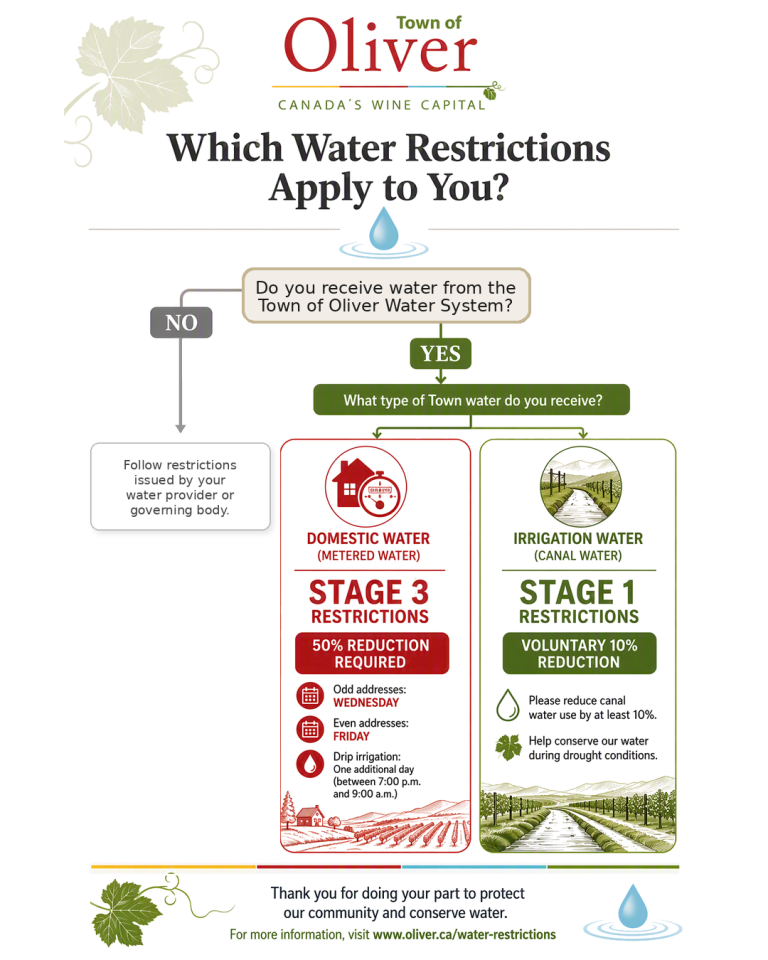 Town of
Oliver
CANADA'S WINE CAPITAL

Which Water Restrictions Apply to You?

Do you receive water from the Town of Oliver Water System?

NO

Follow restrictions issued by your water provider or governing body.

YES

What type of Town water do you receive?

DOMESTIC WATER
(METERED WATER)

STAGE 3
RESTRICTIONS

50% REDUCTION REQUIRED

Odd addresses:
WEDNESDAY

Even addresses:
FRIDAY

Drip irrigation:
One additional day (between 7:00 p.m. and 9:00 a.m.)

IRRIGATION WATER
(CANAL WATER)

STAGE 1
RESTRICTIONS

VOLUNTARY 10% REDUCTION

Please reduce canal water use by at least 10%.

Help conserve our water during drought conditions.

Thank you for doing your part to protect our community and conserve water.

For more information, visit www.oliver.ca/water-restrictions